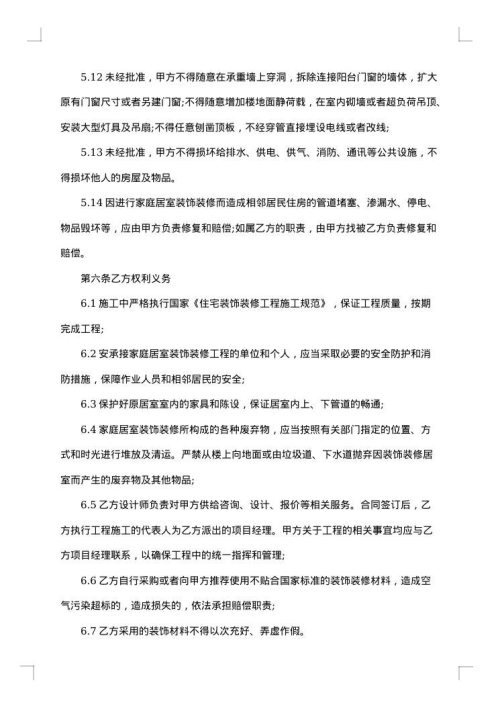 5.12 未经批准，甲方不得随意在承重墙上穿洞，拆除连接阳台门窗的墙体，扩大原有门窗尺寸或者另建门窗;不得随意增加楼地面静荷载，在室内砌墙或者超负荷吊顶、安装大型灯具及吊扇;不得任意刨凿顶板，不经穿管直接埋设电线或者改线;

5.13 未经批准，甲方不得损坏给排水、供电、供气、消防、通讯等公共设施，不得损坏他人的房屋及物品。

5.14 因进行家庭居室装饰装修而造成相邻居民住房的管道堵塞、渗漏水、停电、物品毁坏等，应由甲方负责修复和赔偿;如属乙方的职责，由甲方找被乙方负责修复和赔偿。

第六条乙方权利义务

6.1 施工中严格执行国家《住宅装饰装修工程施工规范》，保证工程质量，按期完成工程;

6.2 安承接家庭居室装饰装修工程的单位和个人，应当采取必要的安全防护和消防措施，保障作业人员和相邻居民的安全;

6.3 保护好原居室室内的家具和陈设，保证居室内上、下管道的畅通;

6.4 家庭居室装饰装修所构成的各种废弃物，应当按照有关部门指定的位置、方式和时光进行堆放及清运。严禁从楼上向地面或由垃圾道、下水道抛弃因装饰装修居室而产生的废弃物及其他物品;

6.5 乙方设计师负责对甲方供给咨询、设计、报价等相关服务。合同签订后，乙方执行工程施工的代表人为乙方派出的项目经理。甲方关于工程的相关事宜均应与乙方项目经理联系，以确保工程中的统一指挥和管理;

6.6 乙方自行采购或者向甲方推荐使用不贴合国家标准的装饰装修材料，造成空气污染超标的，造成损失的，依法承担赔偿职责;

6.7 乙方采用的装饰材料不得以次充好、弄虚作假。